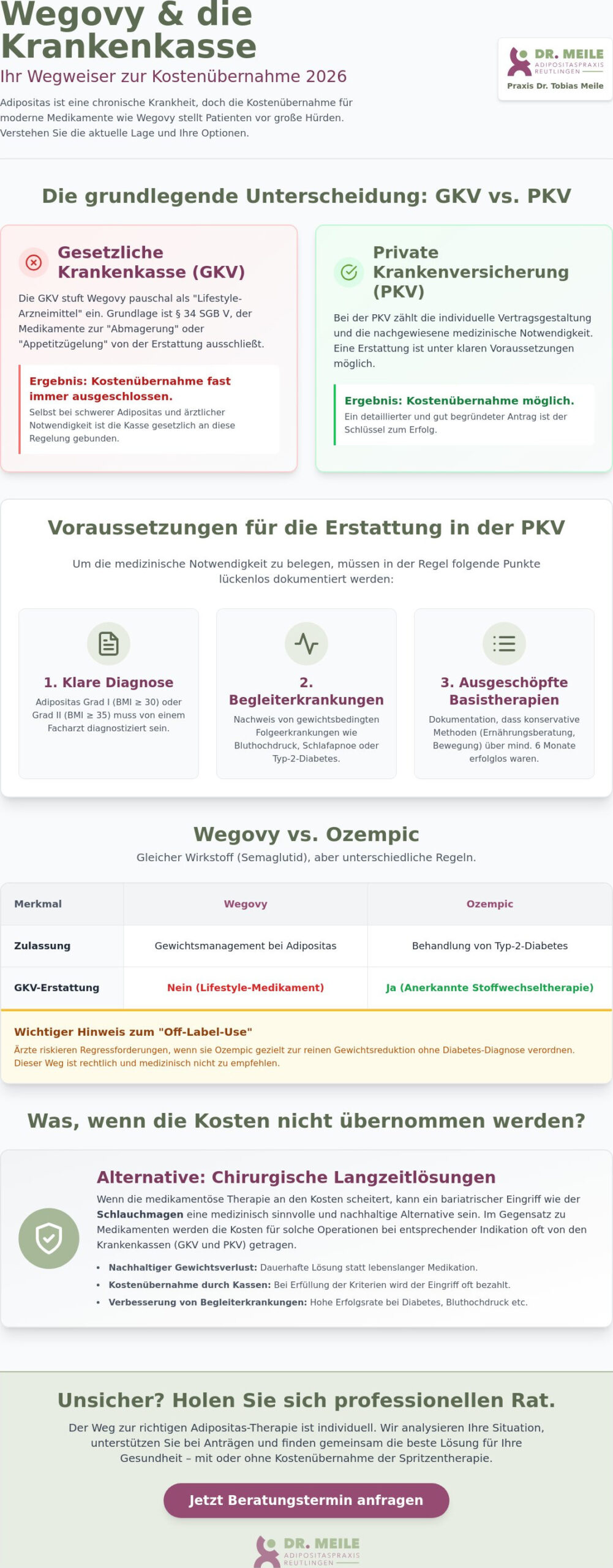 Wegovy & die Krankenkasse

Ihr Wegweiser zur Kostenübernahme 2026

Adipositas ist eine chronische Krankheit, doch die Kostenübernahme für moderne Medikamente wie Wegovy stellt Patienten vor große Hürden. Verstehen Sie die aktuelle Lage und Ihre Optionen.

DR. MEILE
ADIPOSITASPRAXIS
REUTLINGEN

Praxis Dr. Tobias Meile

Die grundlegende Unterscheidung: GKV vs. PKV

Gesetzliche Krankenkasse (GKV)

Die GKV stuft Wegovy pauschal als "Lifestyle-Arzneimittel" ein. Grundlage ist § 34 SGB V, der Medikamente zur "Abmagerung" oder "Appetitzügelung" von der Erstattung ausschließt.

Ergebnis: Kostenübernahme fast immer ausgeschlossen.

Selbst bei schwerer Adipositas und ärztlicher Notwendigkeit ist die Kasse gesetzlich an diese Regelung gebunden.

Private Krankenversicherung (PKV)

Bei der PKV zählt die individuelle Vertragsgestaltung und die nachgewiesene medizinische Notwendigkeit. Eine Erstattung ist unter klaren Voraussetzungen möglich.

Ergebnis: Kostenübernahme möglich.

Ein detaillierter und gut begründeter Antrag ist der Schlüssel zum Erfolg.

Voraussetzungen für die Erstattung in der PKV

Um die medizinische Notwendigkeit zu belegen, müssen in der Regel folgende Punkte lückenlos dokumentiert werden:

1. Klare Diagnose

Adipositas Grad I (BMI ≥ 30) oder Grad II (BMI ≥ 35) muss von einem Facharzt diagnostiziert sein.

2. Begleiterkrankungen

Nachweis von gewichtsbedingten Folgeerkrankungen wie Bluthochdruck, Schlafapnoe oder Typ-2-Diabetes.

3. Ausgeschöpfte Basistherapien

Dokumentation, dass konservative Methoden (Ernährungsberatung, Bewegung) über mind. 6 Monate erfolglos waren.

Wegovy vs. Ozempic

Gleicher Wirkstoff (Semaglutid), aber unterschiedliche Regeln.

| Merkmal | Wegovy | Ozempic |
|---|---|---|
| Zulassung | Gewichtsmanagement bei Adipositas | Behandlung von Typ-2-Diabetes |
| GKV-Erstattung | Nein (Lifestyle-Medikament) | Ja (Anerkannte Stoffwechseltherapie) |

Wichtiger Hinweis zum "Off-Label-Use"

Ärzte riskieren Regressforderungen, wenn sie Ozempic gezielt zur reinen Gewichtsreduktion ohne Diabetes-Diagnose verordnen. Dieser Weg ist rechtlich und medizinisch nicht zu empfehlen.

Was, wenn die Kosten nicht übernommen werden?

Alternative: Chirurgische Langzeitlösungen

Wenn die medikamentöse Therapie an den Kosten scheitert, kann ein bariatrischer Eingriff wie der Schlauchmagen eine medizinisch sinnvolle und nachhaltige Alternative sein. Im Gegensatz zu Medikamenten werden die Kosten für solche Operationen bei entsprechender Indikation oft von den Krankenkassen (GKV und PKV) getragen.

• Nachhaltiger Gewichtsverlust: Dauerhafte Lösung statt lebenslanger Medikation.
• Kostenübernahme durch Kassen: Bei Erfüllung der Kriterien wird der Eingriff oft bezahlt.
• Verbesserung von Begleiterkrankungen: Hohe Erfolgsrate bei Diabetes, Bluthochdruck etc.

Unsicher? Holen Sie sich professionellen Rat.

Der Weg zur richtigen Adipositas-Therapie ist individuell. Wir analysieren Ihre Situation, unterstützen Sie bei Anträgen und finden gemeinsam die beste Lösung für Ihre Gesundheit – mit oder ohne Kostenübernahme der Spritzentherapie.

Jetzt Beratungstermin anfragen

DR. MEILE
ADIPOSITASPRAXIS
REUTLINGEN